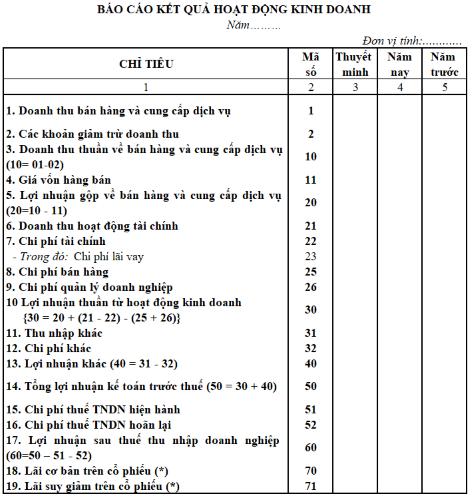 BÁO CÁO KẾT QUẢ HOẠT ĐỘNG KINH DOANH
Năm………

Đơn vị tính:............

| CHỈ TIÊU | Mã số | Thuyết minh | Năm nay | Năm trước |
|---|---|---|---|---|
| 1 | 2 | 3 | 4 | 5 |
| 1. Doanh thu bán hàng và cung cấp dịch vụ | 1 | | | |
| 2. Các khoản giảm trừ doanh thu | 2 | | | |
| 3. Doanh thu thuần về bán hàng và cung cấp dịch vụ (10= 01-02) | 10 | | | |
| 4. Giá vốn hàng bán | 11 | | | |
| 5. Lợi nhuận gộp về bán hàng và cung cấp dịch vụ (20=10 - 11) | 20 | | | |
| 6. Doanh thu hoạt động tài chính | 21 | | | |
| 7. Chi phí tài chính | 22 | | | |
| - Trong đó: Chi phí lãi vay | 23 | | | |
| 8. Chi phí bán hàng | 25 | | | |
| 9. Chi phí quản lý doanh nghiệp | 26 | | | |
| 10 Lợi nhuận thuần từ hoạt động kinh doanh {30 = 20 + (21 - 22) - (25 + 26)} | 30 | | | |
| 11. Thu nhập khác | 31 | | | |
| 12. Chi phí khác | 32 | | | |
| 13. Lợi nhuận khác (40 = 31 - 32) | 40 | | | |
| 14. Tổng lợi nhuận kế toán trước thuế (50 = 30 + 40) | 50 | | | |
| 15. Chi phí thuế TNDN hiện hành | 51 | | | |
| 16. Chi phí thuế TNDN hoãn lại | 52 | | | |
| 17. Lợi nhuận sau thuế thu nhập doanh nghiệp (60=50 – 51 - 52) | 60 | | | |
| 18. Lãi cơ bản trên cổ phiếu (*) | 70 | | | |
| 19. Lãi suy giảm trên cổ phiếu (*) | 71 | | | |